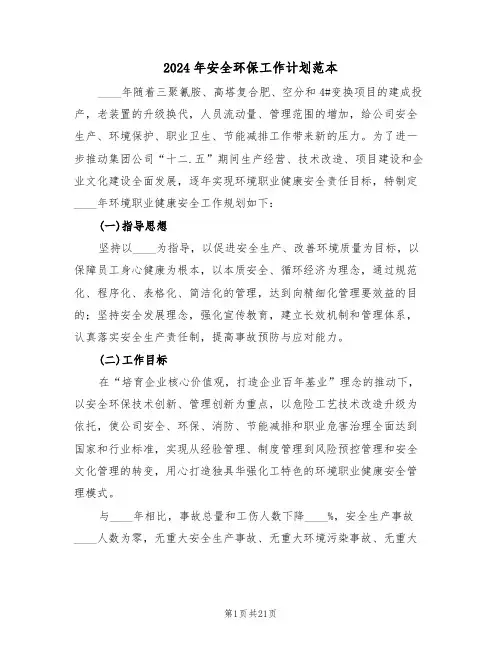 2024年安全环保工作计划范本

____年随着三聚氰胺、高塔复合肥、空分和4#变换项目的建成投产，老装置的升级换代，人员流动量、管理范围的增加，给公司安全生产、环境保护、职业卫生、节能减排工作带来新的压力。为了进一步推动集团公司“十二.五”期间生产经营、技术改造、项目建设和企业文化建设全面发展，逐年实现环境职业健康安全责任目标，特制定____年环境职业健康安全工作规划如下：

(一)指导思想

坚持以____为指导，以促进安全生产、改善环境质量为目标，以保障员工身心健康为根本，以本质安全、循环经济为理念，通过规范化、程序化、表格化、简洁化的管理，达到向精细化管理要效益的目的；坚持安全发展理念，强化宣传教育，建立长效机制和管理体系，认真落实安全生产责任制，提高事故预防与应对能力。

(二)工作目标

在“培育企业核心价值观，打造企业百年基业”理念的推动下，以安全环保技术创新、管理创新为重点，以危险工艺技术改造升级为依托，使公司安全、环保、消防、节能减排和职业危害治理全面达到国家和行业标准，实现从经验管理、制度管理到风险预控管理和安全文化管理的转变，用心打造独具华强化工特色的环境职业健康安全管理模式。

与____年相比，事故总量和工伤人数下降____%，安全生产事故____人数为零，无重大安全生产事故、无重大环境污染事故、无重大

第1页共21页